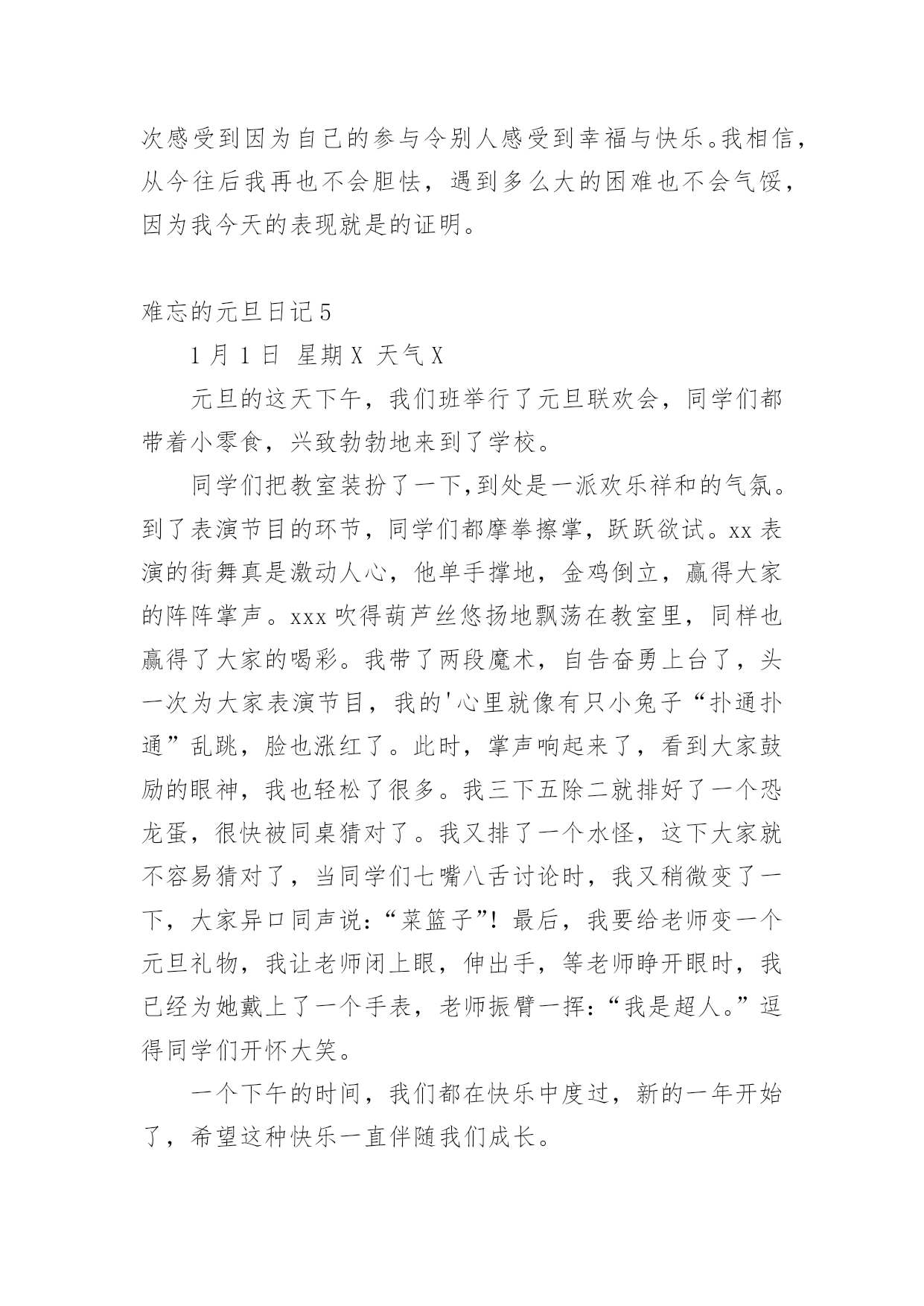 次感受到因为自己的参与令别人感受到幸福与快乐。我相信，从今往后我再也不会胆怯，遇到多么大的困难也不会气馁，因为我今天的表现就是的证明。

难忘的元旦日记 5

1 月 1 日 星期 X 天气 X

元旦的这天下午，我们班举行了元旦联欢会，同学们都带着小零食，兴致勃勃地来到了学校。

同学们把教室装扮了一下,到处是一派欢乐祥和的气氛。到了表演节目的环节，同学们都摩拳擦掌，跃跃欲试。xx 表演的街舞真是激动人心，他单手撑地，金鸡倒立，赢得大家的阵阵掌声。xxx 吹得葫芦丝悠扬地飘荡在教室里，同样也赢得了大家的喝彩。我带了两段魔术，自告奋勇上台了，头一次为大家表演节目，我的'心里就像有只小兔子“扑通扑通”乱跳，脸也涨红了。此时，掌声响起来了，看到大家鼓励的眼神，我也轻松了很多。我三下五除二就排好了一个恐龙蛋，很快被同桌猜对了。我又排了一个水怪，这下大家就不容易猜对了，当同学们七嘴八舌讨论时，我又稍微变了一下，大家异口同声说：“菜篮子”！最后，我要给老师变一个元旦礼物，我让老师闭上眼，伸出手，等老师睁开眼时，我已经为她戴上了一个手表，老师振臂一挥：“我是超人。”逗得同学们开怀大笑。

一个下午的时间，我们都在快乐中度过，新的一年开始了，希望这种快乐一直伴随我们成长。